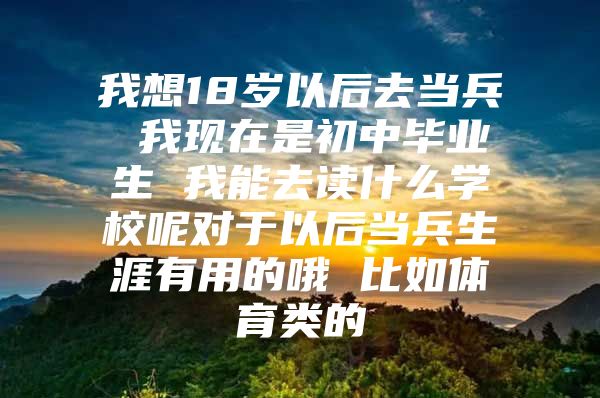 我想18岁以后去当兵 我现在是初中毕业生 我能去读什么学校呢对于以后当兵生涯有用的哦 比如体育类的